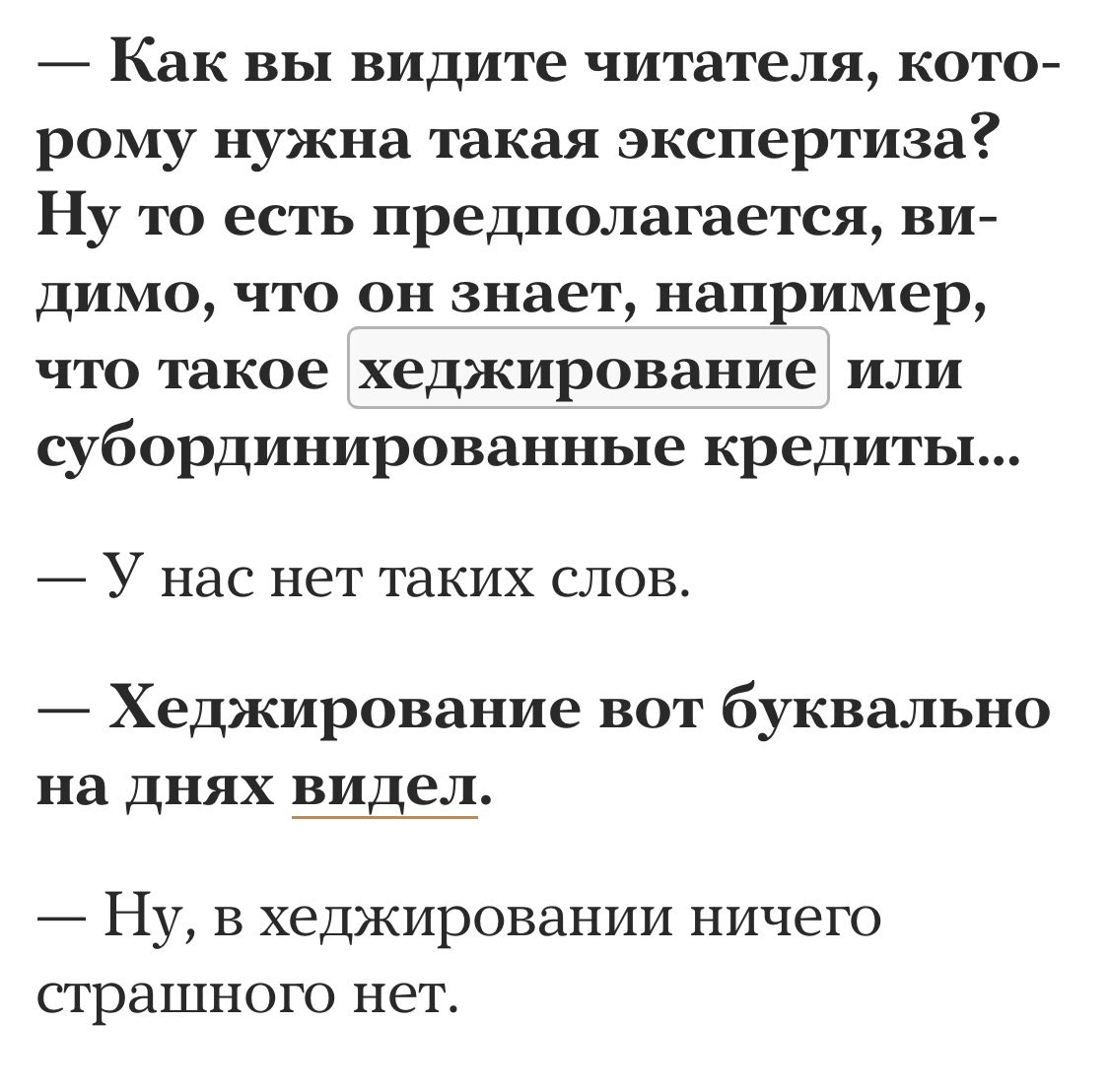 — Как вы видите читателя, которому нужна такая экспертиза? Ну то есть предполагается, видимо, что он знает, например, что такое хеджирование или субординированные кредиты...

— У нас нет таких слов.

— Хеджирование вот буквально на днях видел.

— Ну, в хеджировании ничего страшного нет.